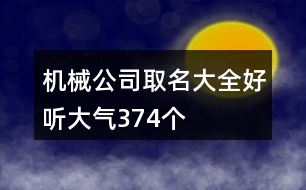 机械公司取名大全好听大气374个